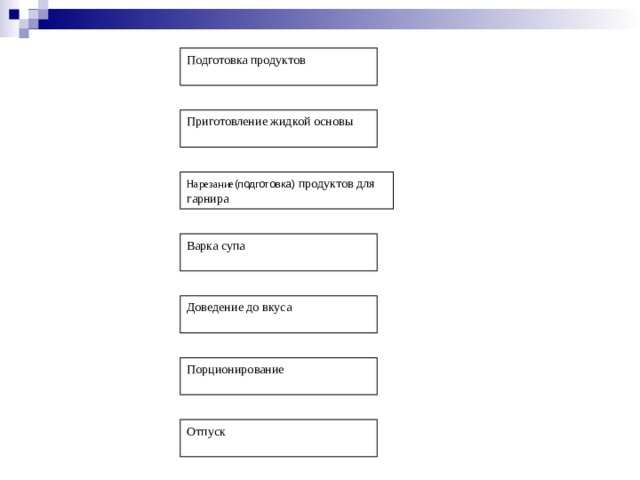 Подготовка продуктов

Приготовление жидкой основы

Нарезание (подготовка) продуктов для гарнира

Варка супа

Доведение до вкуса

Порционирование

Отпуск